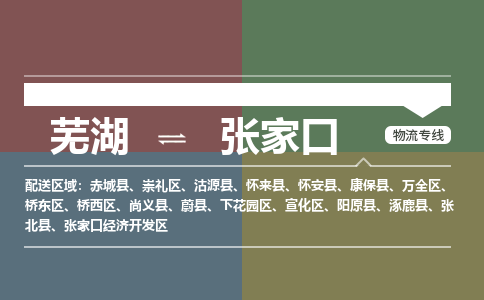 芜湖 ⇌ 张家口

物流专线

配送区域：赤城县、崇礼区、沽源县、怀来县、怀安县、康保县、万全区、桥东区、桥西区、尚义县、蔚县、下花园区、宣化区、阳原县、涿鹿县、张北县、张家口经济开发区